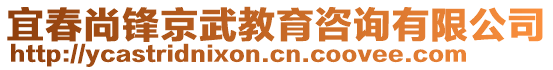 宜春尚锋京武教育咨询有限公司
http://ycastridnixon.cn.coovee.com